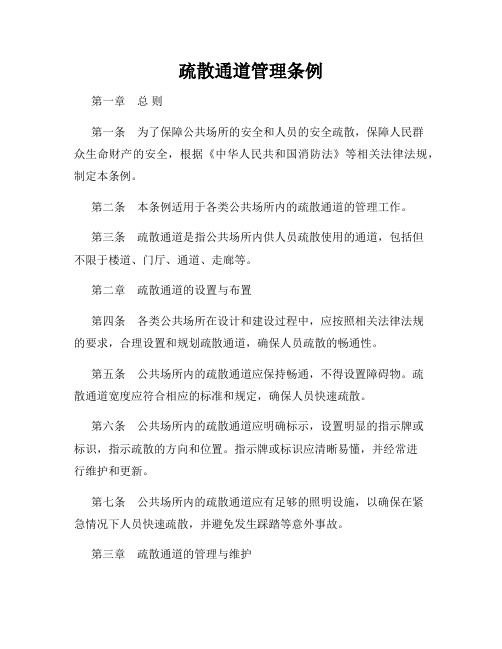 疏散通道管理条例

第一章　总 则

第一条　为了保障公共场所的安全和人员的安全疏散，保障人民群众生命财产的安全，根据《中华人民共和国消防法》等相关法律法规，制定本条例。

第二条　本条例适用于各类公共场所内的疏散通道的管理工作。

第三条　疏散通道是指公共场所内供人员疏散使用的通道，包括但不限于楼道、门厅、通道、走廊等。

第二章　疏散通道的设置与布置

第四条　各类公共场所在设计和建设过程中，应按照相关法律法规的要求，合理设置和规划疏散通道，确保人员疏散的畅通性。

第五条　公共场所内的疏散通道应保持畅通，不得设置障碍物。疏散通道宽度应符合相应的标准和规定，确保人员快速疏散。

第六条　公共场所内的疏散通道应明确标示，设置明显的指示牌或标识，指示疏散的方向和位置。指示牌或标识应清晰易懂，并经常进行维护和更新。

第七条　公共场所内的疏散通道应有足够的照明设施，以确保在紧急情况下人员快速疏散，并避免发生踩踏等意外事故。

第三章　疏散通道的管理与维护